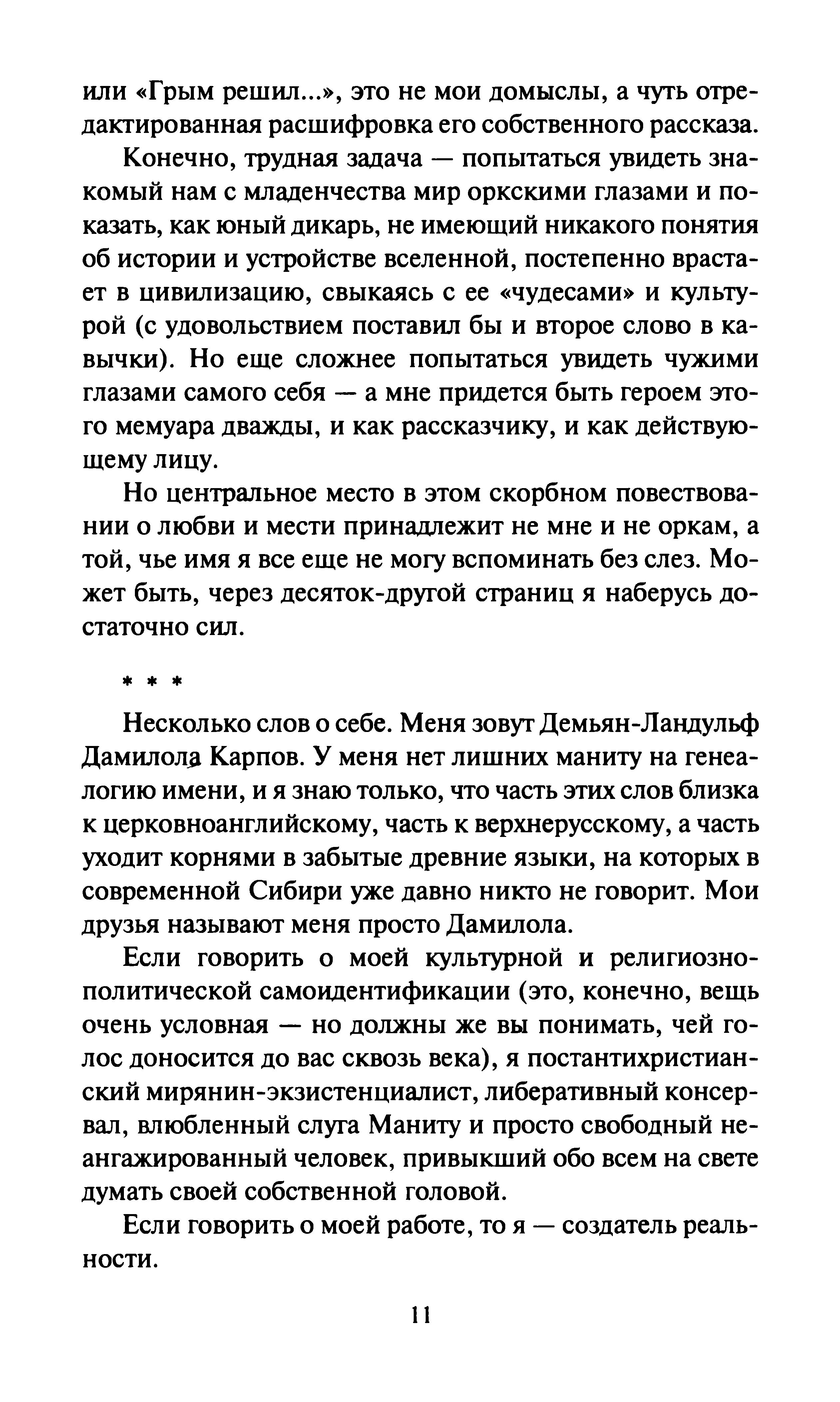 или «Грым решил...», это не мои домыслы, а чуть отредактированная расшифровка его собственного рассказа.

Конечно, трудная задача — попытаться увидеть знакомый нам с младенчества мир оркскими глазами и показать, как юный дикарь, не имеющий никакого понятия об истории и устройстве вселенной, постепенно врастает в цивилизацию, свыкаясь с ее «чудесами» и культурой (с удовольствием поставил бы и второе слово в кавычки). Но еще сложнее попытаться увидеть чужими глазами самого себя — а мне придется быть героем этого мемуара дважды, и как рассказчику, и как действующему лицу.

Но центральное место в этом скорбном повествовании о любви и мести принадлежит не мне и не оркам, а той, чье имя я все еще не могу вспоминать без слез. Может быть, через десяток-другой страниц я наберусь достаточно сил.

* * *

Несколько слов о себе. Меня зовут Демьян-Ландульф Дамилола Карпов. У меня нет лишних маниту на генеалогию имени, и я знаю только, что часть этих слов близка к церковноанглийскому, часть к верхнерусскому, а часть уходит корнями в забытые древние языки, на которых в современной Сибири уже давно никто не говорит. Мои друзья называют меня просто Дамилола.

Если говорить о моей культурной и религиозно-политической самоидентификации (это, конечно, вещь очень условная — но должны же вы понимать, чей голос доносится до вас сквозь века), я постантихристианский мирянин-экзистенциалист, либеративный консервал, влюбленный слуга Маниту и просто свободный неангажированный человек, привыкший обо всем на свете думать своей собственной головой.

Если говорить о моей работе, то я — создатель реальности.

11